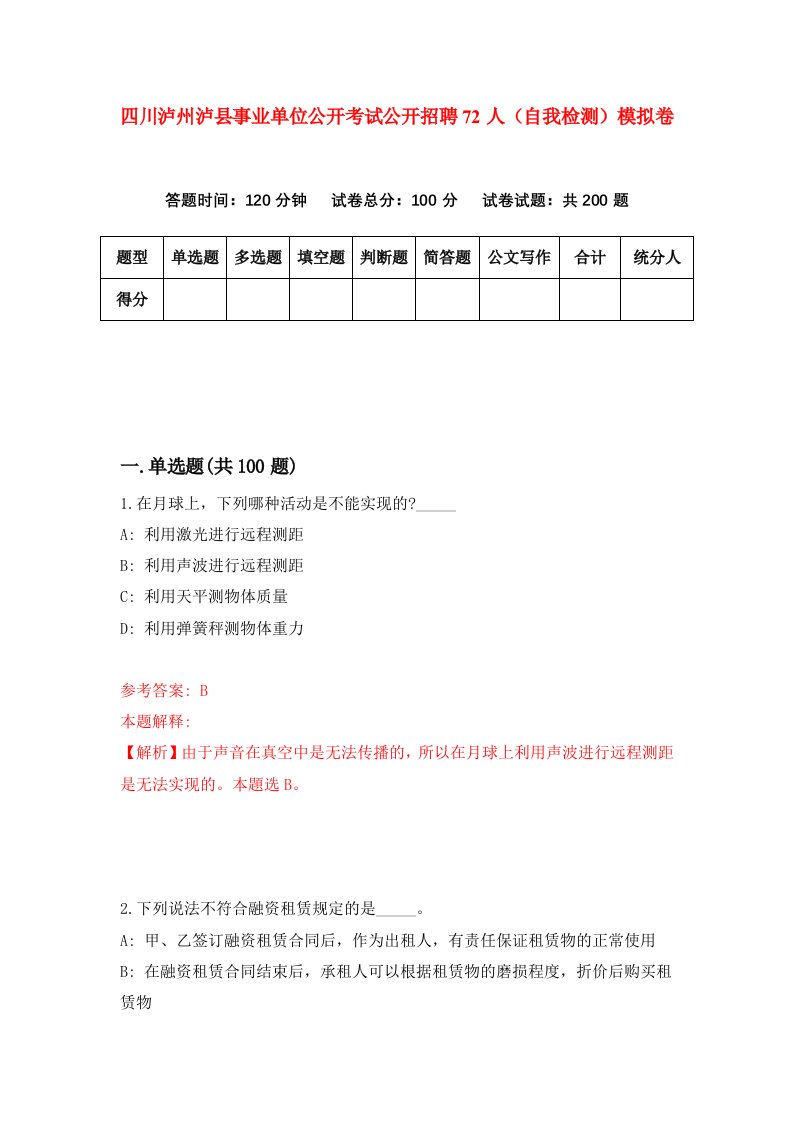 四川泸州泸县事业单位公开考试公开招聘72人（自我检测）模拟卷

答题时间：120分钟　试卷总分：100分　试卷试题：共200题

| 题型 | 单选题 | 多选题 | 填空题 | 判断题 | 简答题 | 公文写作 | 合计 | 统分人 |
|---|---|---|---|---|---|---|---|---|
| 得分 | | | | | | | | |

一.单选题(共100题)

1.在月球上，下列哪种活动是不能实现的?_____

A: 利用激光进行远程测距

B: 利用声波进行远程测距

C: 利用天平测物体质量

D: 利用弹簧秤测物体重力

参考答案: B

本题解释:

【解析】由于声音在真空中是无法传播的，所以在月球上利用声波进行远程测距是无法实现的。本题选B。

2.下列说法不符合融资租赁规定的是_____。

A: 甲、乙签订融资租赁合同后，作为出租人，有责任保证租赁物的正常使用

B: 在融资租赁合同结束后，承租人可以根据租赁物的磨损程度，折价后购买租赁物